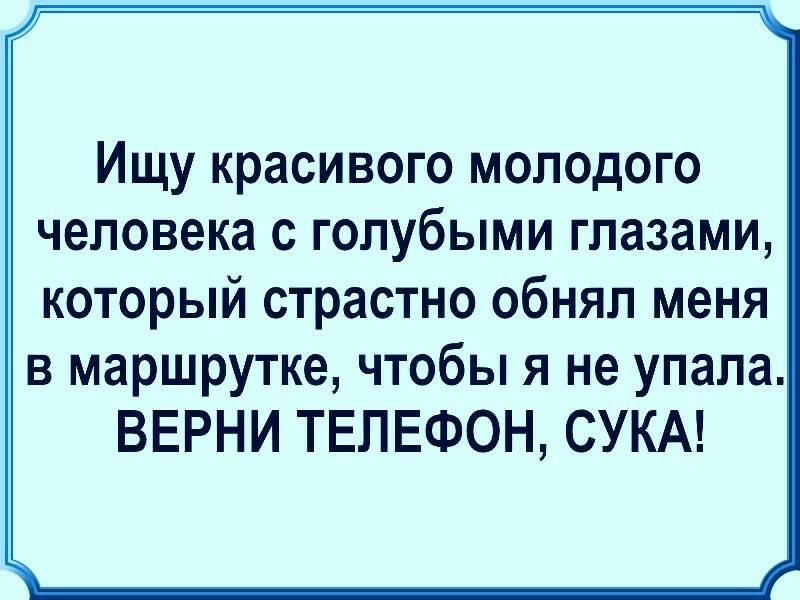 Ищу красивого молодого человека с голубыми глазами, который страстно обнял меня в маршрутке, чтобы я не упала.
ВЕРНИ ТЕЛЕФОН, СУКА!